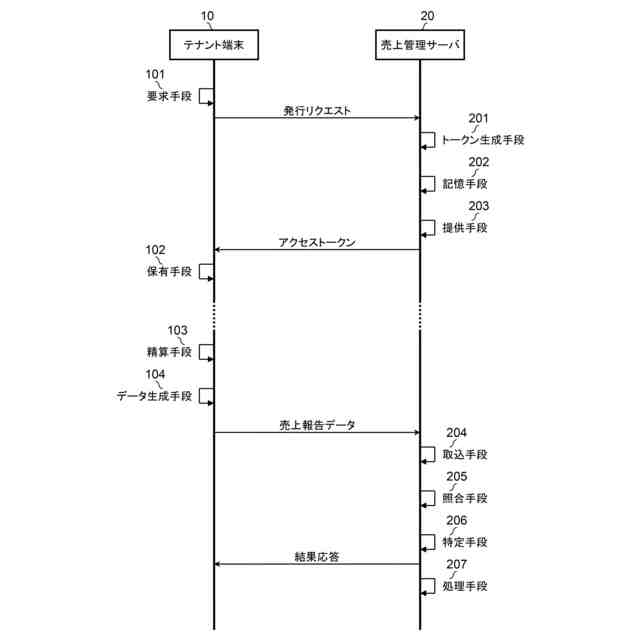 10
テナント端末

20
売上管理サーバ

101
要求手段

発行リクエスト

201
トークン生成手段

202
記憶手段

203
提供手段

アクセストークン

102
保有手段

103
精算手段

104
データ生成手段

売上報告データ

204
取込手段

205
照合手段

206
特定手段

結果応答

207
処理手段